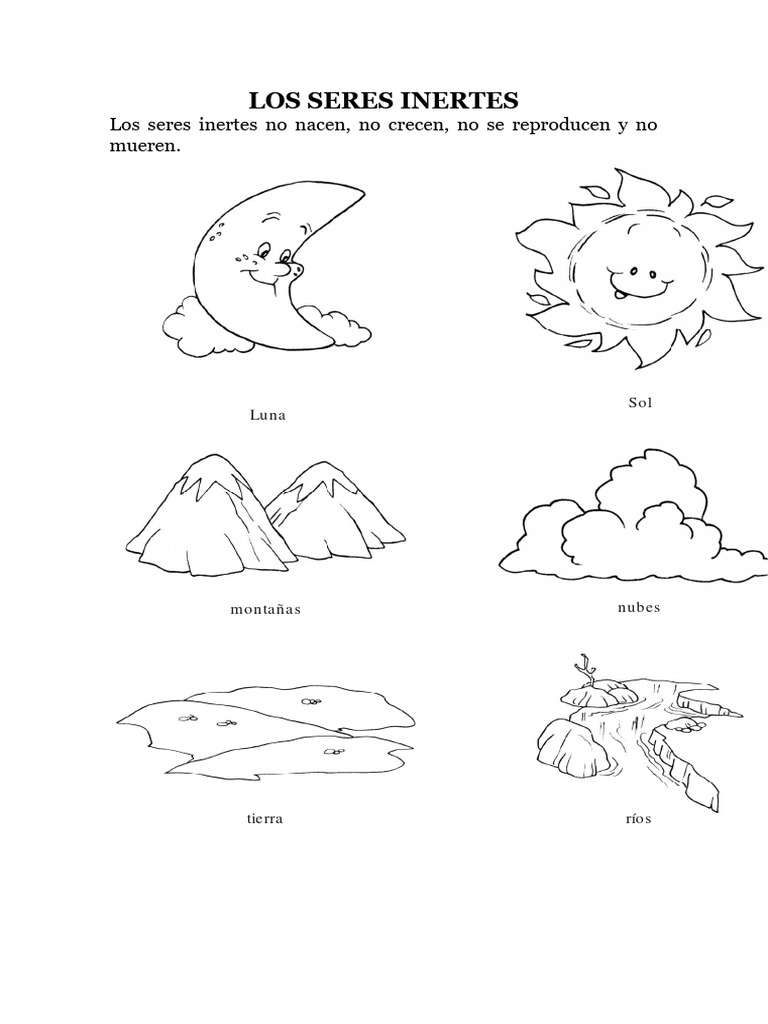 LOS SERES INERTES

Los seres inertes no nacen, no crecen, no se reproducen y no mueren.

Luna

Sol

montañas

nubes

tierra

ríos